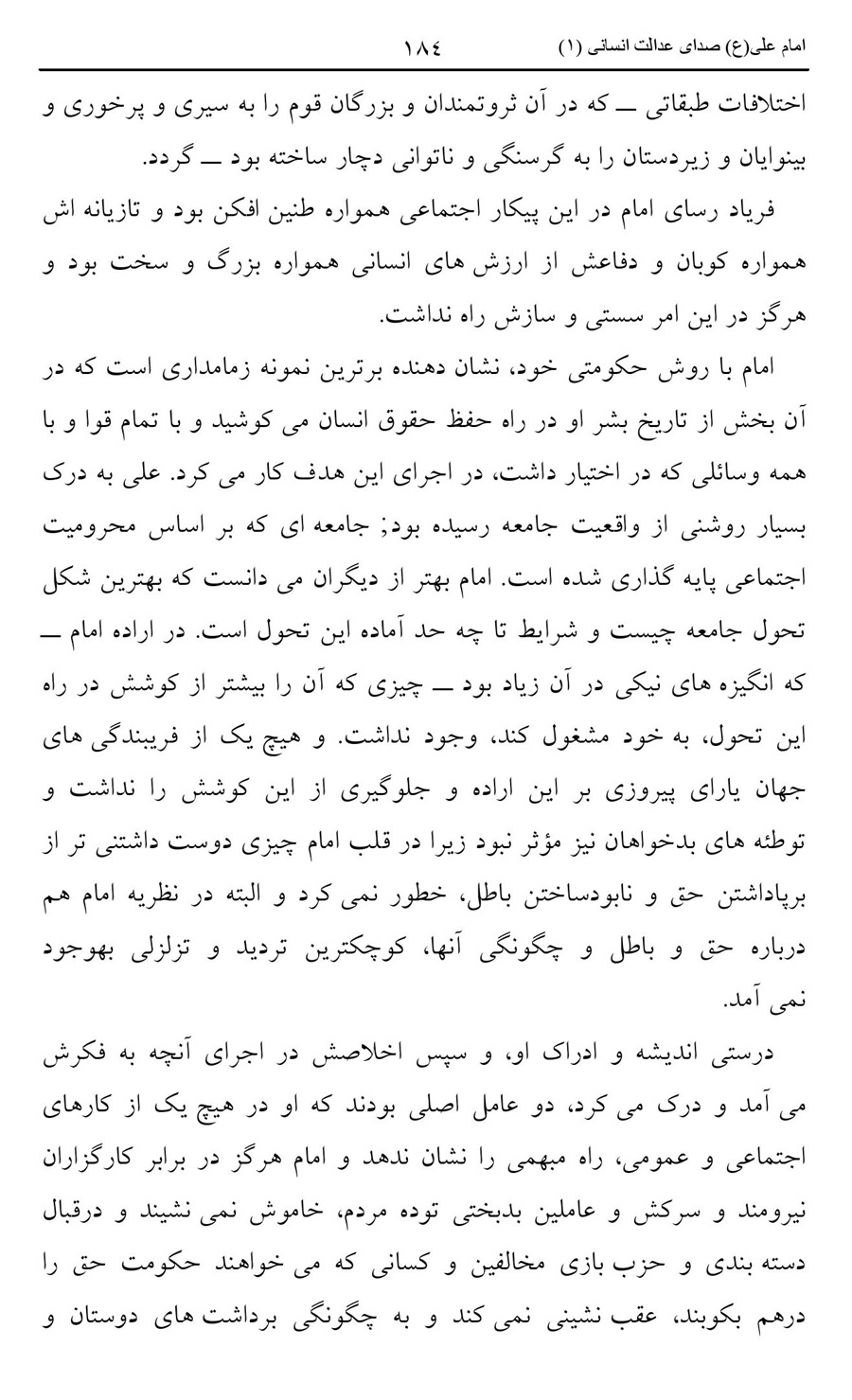 امام علی(ع) صدای عدالت انسانی (۱)    ۱۸٤

اختلافات طبقاتی ــ که در آن ثروتمندان و بزرگان قوم را به سیری و پرخوری و بینوایان و زیردستان را به گرسنگی و ناتوانی دچار ساخته بود ــ گردد.

فریاد رسای امام در این پیکار اجتماعی همواره طنین افکن بود و تازیانه اش همواره کوبان و دفاعش از ارزش های انسانی همواره بزرگ و سخت بود و هرگز در این امر سستی و سازش راه نداشت.

امام با روش حکومتی خود، نشان دهنده برترین نمونه زمامداری است که در آن بخش از تاریخ بشر او در راه حفظ حقوق انسان می کوشید و با تمام قوا و با همه وسائلی که در اختیار داشت، در اجرای این هدف کار می کرد. علی به درک بسیار روشنی از واقعیت جامعه رسیده بود; جامعه ای که بر اساس محرومیت اجتماعی پایه گذاری شده است. امام بهتر از دیگران می دانست که بهترین شکل تحول جامعه چیست و شرایط تا چه حد آماده این تحول است. در اراده امام ــ که انگیزه های نیکی در آن زیاد بود ــ چیزی که آن را بیشتر از کوشش در راه این تحول، به خود مشغول کند، وجود نداشت. و هیچ یک از فریبندگی های جهان یارای پیروزی بر این اراده و جلوگیری از این کوشش را نداشت و توطئه های بدخواهان نیز مؤثر نبود زیرا در قلب امام چیزی دوست داشتنی تر از برپاداشتن حق و نابودساختن باطل، خطور نمی کرد و البته در نظریه امام هم درباره حق و باطل و چگونگی آنها، کوچکترین تردید و تزلزلی بهوجود نمی آمد.

درستی اندیشه و ادراک او، و سپس اخلاصش در اجرای آنچه به فکرش می آمد و درک می کرد، دو عامل اصلی بودند که او در هیچ یک از کارهای اجتماعی و عمومی، راه مبهمی را نشان ندهد و امام هرگز در برابر کارگزاران نیرومند و سرکش و عاملین بدبختی توده مردم، خاموش نمی نشیند و درقبال دسته بندی و حزب بازی مخالفین و کسانی که می خواهند حکومت حق را درهم بکوبند، عقب نشینی نمی کند و به چگونگی برداشت های دوستان و